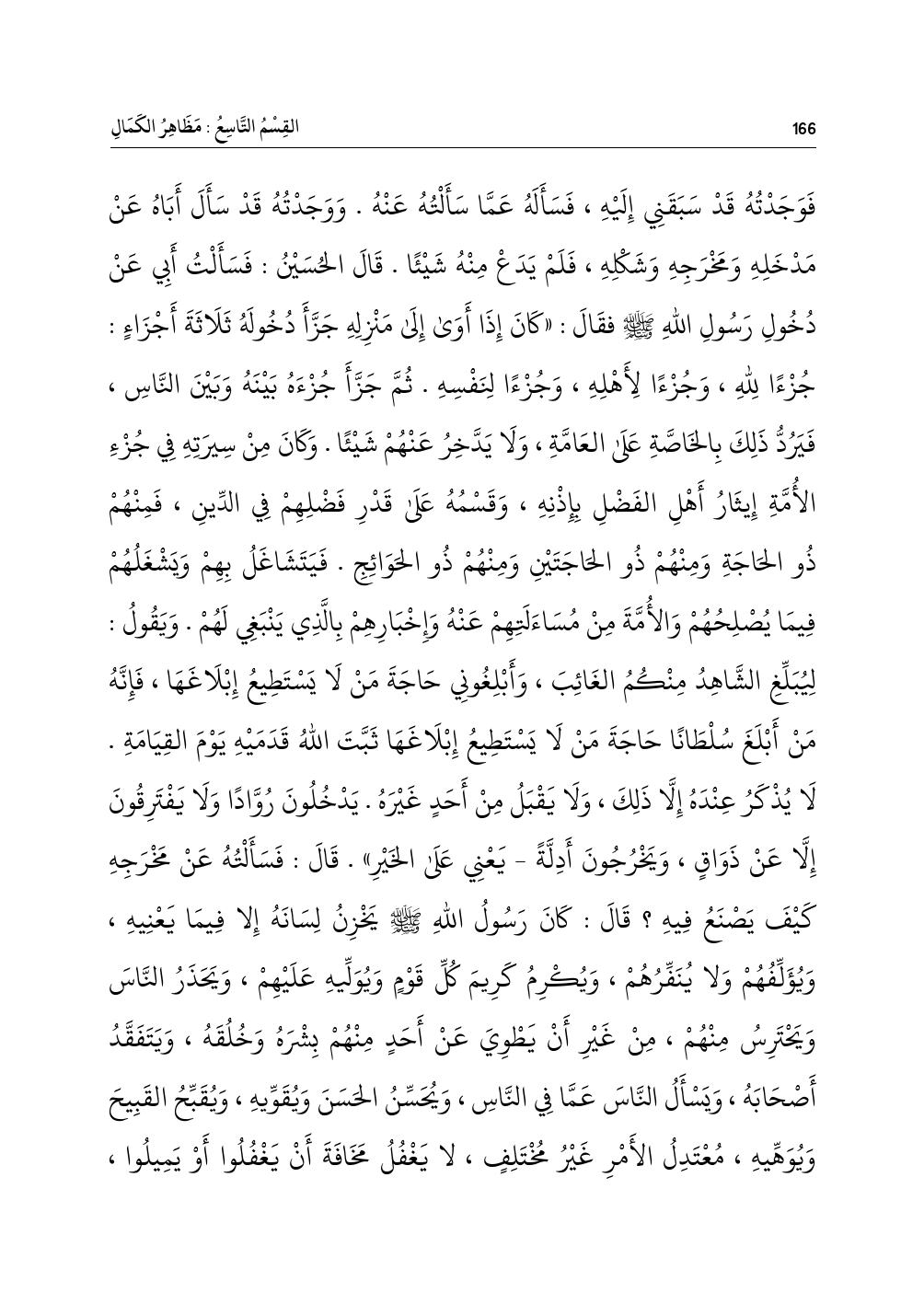 القِسْمُ التَّاسِعُ : مَظَاهِرُ الكَمَالِ

166

فَوَجَدْتُهُ قَدْ سَبَقَنِي إِلَيْهِ ، فَسَأَلَهُ عَمَّا سَأَلْتُهُ عَنْهُ . وَوَجَدْتُهُ قَدْ سَأَلَ أَبَاهُ عَنْ مَدْخَلِهِ وَمَخْرَجِهِ وَشَكْلِهِ ، فَلَمْ يَدَعْ مِنْهُ شَيْئًا . قَالَ الحُسَيْنُ : فَسَأَلْتُ أَبِي عَنْ دُخُولِ رَسُولِ اللهِ ﷺ فقَالَ : «كَانَ إِذَا أَوَىٰ إِلَىٰ مَنْزِلِهِ جَزَّأَ دُخُولَهُ ثَلَاثَةَ أَجْزَاءٍ : جُزْءًا لِلهِ ، وَجُزْءًا لِأَهْلِهِ ، وَجُزْءًا لِنَفْسِهِ . ثُمَّ جَزَّأَ جُزْءَهُ بَيْنَهُ وَبَيْنَ النَّاسِ ، فَيَرُدُّ ذَلِكَ بِالخَاصَّةِ عَلَىٰ العَامَّةِ ، وَلَا يَدَّخِرُ عَنْهُمْ شَيْئًا . وَكَانَ مِنْ سِيرَتِهِ فِي جُزْءِ الأُمَّةِ إِيثَارُ أَهْلِ الفَضْلِ بِإِذْنِهِ ، وَقَسْمُهُ عَلَىٰ قَدْرِ فَضْلِهِمْ فِي الدِّينِ ، فَمِنْهُمْ ذُو الحَاجَةِ وَمِنْهُمْ ذُو الحَاجَتَيْنِ وَمِنْهُمْ ذُو الحَوَائِجِ . فَيَتَشَاغَلُ بِهِمْ وَيَشْغَلُهُمْ فِيمَا يُصْلِحُهُمْ وَالأُمَّةَ مِنْ مُسَاءَلَتِهِمْ عَنْهُ وَإِخْبَارِهِمْ بِالَّذِي يَنْبَغِي لَهُمْ . وَيَقُولُ : لِيُبَلِّغِ الشَّاهِدُ مِنْكُمُ الغَائِبَ ، وَأَبْلِغُونِي حَاجَةَ مَنْ لَا يَسْتَطِيعُ إِبْلَاغَهَا ، فَإِنَّهُ مَنْ أَبْلَغَ سُلْطَانًا حَاجَةَ مَنْ لَا يَسْتَطِيعُ إِبْلَاغَهَا ثَبَّتَ اللهُ قَدَمَيْهِ يَوْمَ القِيَامَةِ . لَا يُذْكَرُ عِنْدَهُ إِلَّا ذَلِكَ ، وَلَا يَقْبَلُ مِنْ أَحَدٍ غَيْرَهُ . يَدْخُلُونَ رُوَّادًا وَلَا يَفْتَرِقُونَ إِلَّا عَنْ ذَوَاقٍ ، وَيَخْرُجُونَ أَدِلَّةً - يَعْنِي عَلَىٰ الخَيْرِ» . قَالَ : فَسَأَلْتُهُ عَنْ مَخْرَجِهِ كَيْفَ يَصْنَعُ فِيهِ ؟ قَالَ : كَانَ رَسُولُ اللهِ ﷺ يَخْزِنُ لِسَانَهُ إِلا فِيمَا يَعْنِيهِ ، وَيُؤَلِّفُهُمْ وَلا يُنَفِّرُهُمْ ، وَيُكْرِمُ كَرِيمَ كُلِّ قَوْمٍ وَيُوَلِّيهِ عَلَيْهِمْ ، وَيَحْذَرُ النَّاسَ وَيَحْتَرِسُ مِنْهُمْ ، مِنْ غَيْرِ أَنْ يَطْوِيَ عَنْ أَحَدٍ مِنْهُمْ بِشْرَهُ وَخُلُقَهُ ، وَيَتَفَقَّدُ أَصْحَابَهُ ، وَيَسْأَلُ النَّاسَ عَمَّا فِي النَّاسِ ، وَيُحَسِّنُ الحَسَنَ وَيُقَوِّيهِ ، وَيُقَبِّحُ القَبِيحَ وَيُوَهِّيهِ ، مُعْتَدِلُ الأَمْرِ غَيْرُ مُخْتَلِفٍ ، لا يَغْفُلُ مَخَافَةَ أَنْ يَغْفُلُوا أَوْ يَمِيلُوا ،